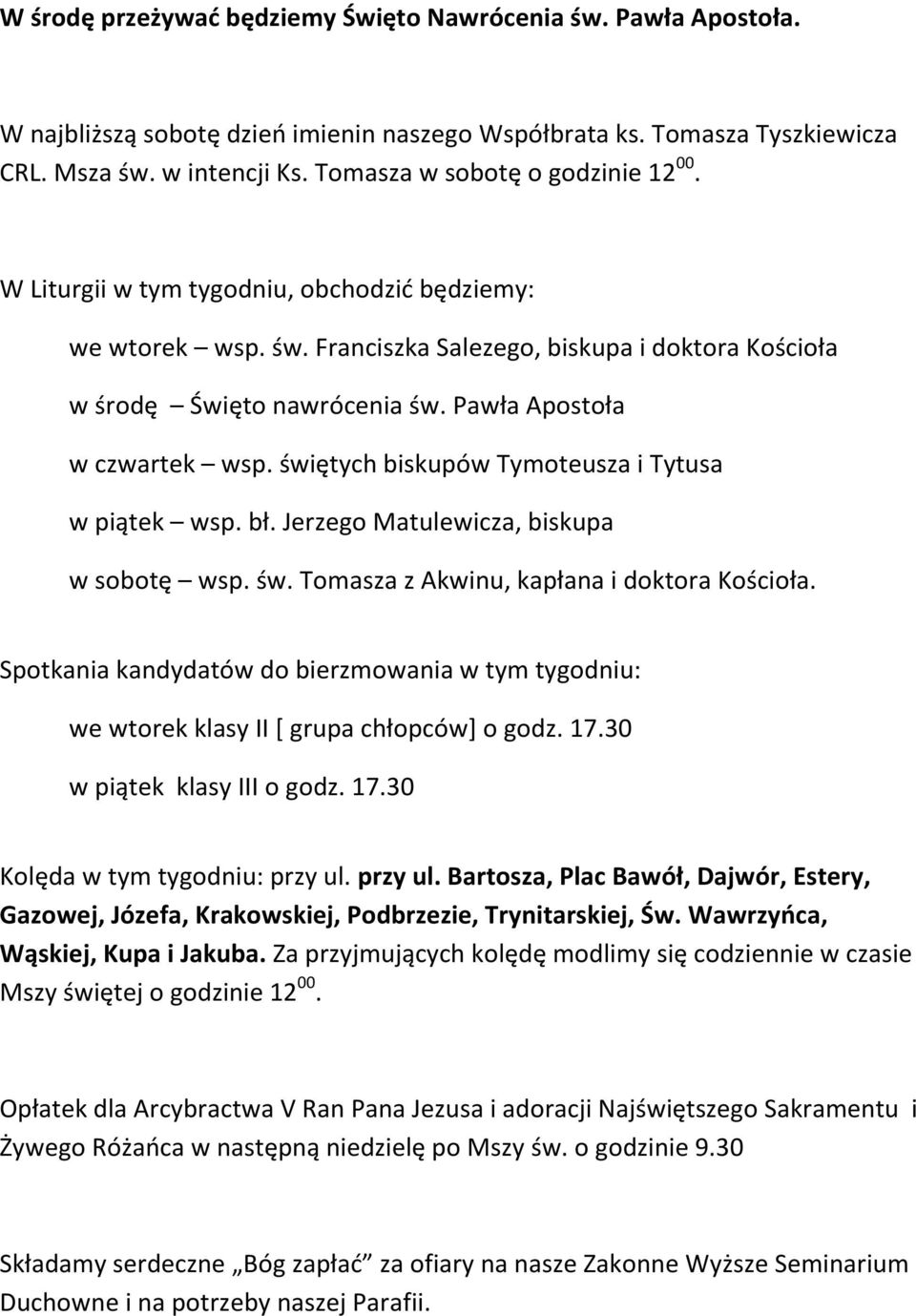 W środę przeżywać będziemy Święto Nawrócenia św. Pawła Apostoła.

W najbliższą sobotę dzień imienin naszego Współbrata ks. Tomasza Tyszkiewicza CRL. Msza św. w intencji Ks. Tomasza w sobotę o godzinie $12^{00}$.

W Liturgii w tym tygodniu, obchodzić będziemy:

we wtorek – wsp. św. Franciszka Salezego, biskupa i doktora Kościoła

w środę – Święto nawrócenia św. Pawła Apostoła

w czwartek – wsp. świętych biskupów Tymoteusza i Tytusa

w piątek – wsp. bł. Jerzego Matulewicza, biskupa

w sobotę – wsp. św. Tomasza z Akwinu, kapłana i doktora Kościoła.

Spotkania kandydatów do bierzmowania w tym tygodniu:

we wtorek klasy II [ grupa chłopców] o godz. 17.30

w piątek klasy III o godz. 17.30

Kolęda w tym tygodniu: przy ul. przy ul. Bartosza, Plac Bawół, Dajwór, Estery, Gazowej, Józefa, Krakowskiej, Podbrzezie, Trynitarskiej, Św. Wawrzyńca, Wąskiej, Kupa i Jakuba. Za przyjmujących kolędę modlimy się codziennie w czasie Mszy świętej o godzinie $12^{00}$.

Opłatek dla Arcybractwa V Ran Pana Jezusa i adoracji Najświętszego Sakramentu i Żywego Różańca w następną niedzielę po Mszy św. o godzinie 9.30

Składamy serdeczne „Bóg zapłać” za ofiary na nasze Zakonne Wyższe Seminarium Duchowne i na potrzeby naszej Parafii.